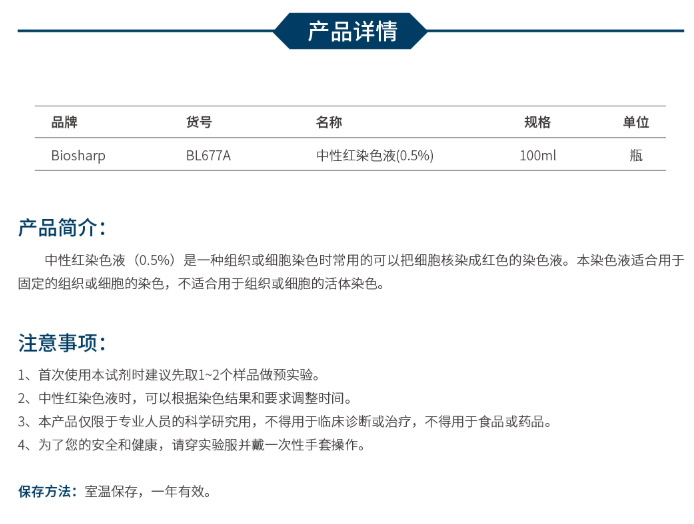 产品详情

| 品牌 | 货号 | 名称 | 规格 | 单位 |
|---|---|---|---|---|
| Biosharp | BL677A | 中性红染色液(0.5%) | 100ml | 瓶 |

产品简介：

中性红染色液（0.5%）是一种组织或细胞染色时常用的可以把细胞核染成红色的染色液。本染色液适合用于固定的组织或细胞的染色，不适合用于组织或细胞的活体染色。

注意事项：

1、首次使用本试剂时建议先取1~2个样品做预实验。

2、中性红染色液时，可以根据染色结果和要求调整时间。

3、本产品仅限于专业人员的科学研究用，不得用于临床诊断或治疗，不得用于食品或药品。

4、为了您的安全和健康，请穿实验服并戴一次性手套操作。

保存方法：室温保存，一年有效。